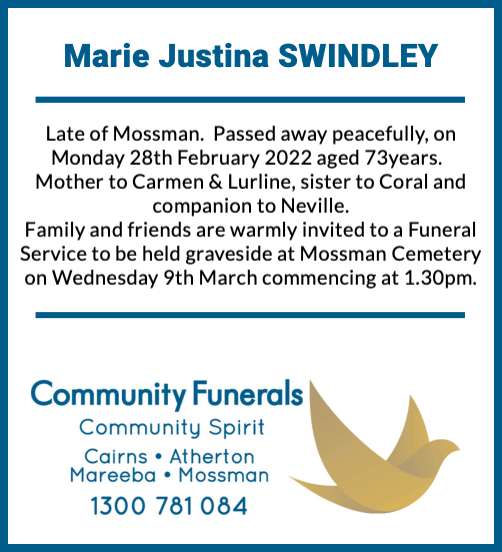 Marie Justina SWINDLEY

Late of Mossman. Passed away peacefully, on Monday 28th February 2022 aged 73years. Mother to Carmen & Lurline, sister to Coral and companion to Neville.
Family and friends are warmly invited to a Funeral Service to be held graveside at Mossman Cemetery on Wednesday 9th March commencing at 1.30pm.

Community Funerals
Community Spirit
Cairns • Atherton
Mareeba • Mossman
1300 781 084